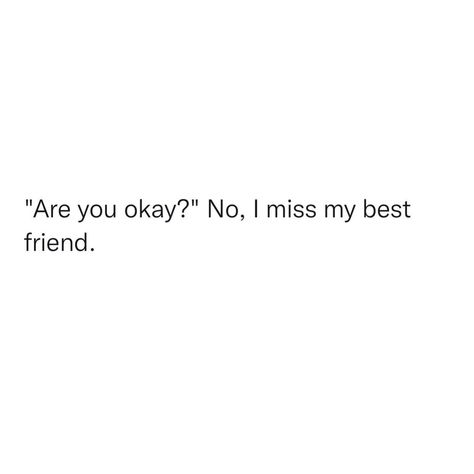 "Are you okay?" No, I miss my best friend.